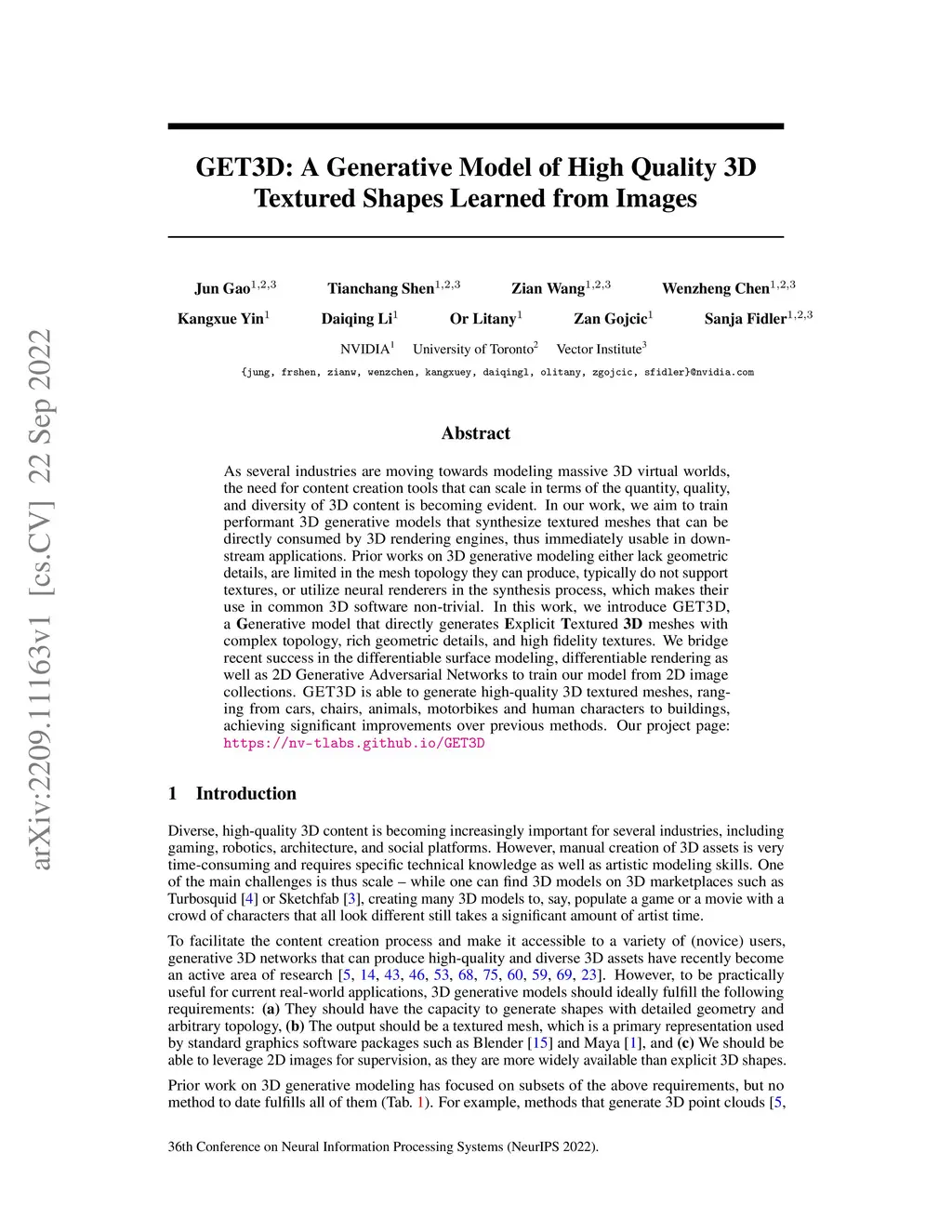 arXiv:2209.11163v1 [cs.CV] 22 Sep 2022

GET3D: A Generative Model of High Quality 3D Textured Shapes Learned from Images

Jun Gao$^{1,2,3}$ Tianchang Shen$^{1,2,3}$ Zian Wang$^{1,2,3}$ Wenzheng Chen$^{1,2,3}$

Kangxue Yin$^{1}$ Daiqing Li$^{1}$ Or Litany$^{1}$ Zan Gojcic$^{1}$ Sanja Fidler$^{1,2,3}$

NVIDIA$^{1}$ University of Toronto$^{2}$ Vector Institute$^{3}$

{jung, frshen, zianw, wenzchen, kangxuey, daiqingl, olitany, zgojcic, sfidler}@nvidia.com

Abstract

As several industries are moving towards modeling massive 3D virtual worlds, the need for content creation tools that can scale in terms of the quantity, quality, and diversity of 3D content is becoming evident. In our work, we aim to train performant 3D generative models that synthesize textured meshes that can be directly consumed by 3D rendering engines, thus immediately usable in downstream applications. Prior works on 3D generative modeling either lack geometric details, are limited in the mesh topology they can produce, typically do not support textures, or utilize neural renderers in the synthesis process, which makes their use in common 3D software non-trivial. In this work, we introduce GET3D, a Generative model that directly generates Explicit Textured 3D meshes with complex topology, rich geometric details, and high fidelity textures. We bridge recent success in the differentiable surface modeling, differentiable rendering as well as 2D Generative Adversarial Networks to train our model from 2D image collections. GET3D is able to generate high-quality 3D textured meshes, ranging from cars, chairs, animals, motorbikes and human characters to buildings, achieving significant improvements over previous methods. Our project page: https://nv-tlabs.github.io/GET3D

1 Introduction

Diverse, high-quality 3D content is becoming increasingly important for several industries, including gaming, robotics, architecture, and social platforms. However, manual creation of 3D assets is very time-consuming and requires specific technical knowledge as well as artistic modeling skills. One of the main challenges is thus scale – while one can find 3D models on 3D marketplaces such as Turbosquid [4] or Sketchfab [3], creating many 3D models to, say, populate a game or a movie with a crowd of characters that all look different still takes a significant amount of artist time.

To facilitate the content creation process and make it accessible to a variety of (novice) users, generative 3D networks that can produce high-quality and diverse 3D assets have recently become an active area of research [5, 14, 43, 46, 53, 68, 75, 60, 59, 69, 23]. However, to be practically useful for current real-world applications, 3D generative models should ideally fulfill the following requirements: (a) They should have the capacity to generate shapes with detailed geometry and arbitrary topology, (b) The output should be a textured mesh, which is a primary representation used by standard graphics software packages such as Blender [15] and Maya [1], and (c) We should be able to leverage 2D images for supervision, as they are more widely available than explicit 3D shapes.

Prior work on 3D generative modeling has focused on subsets of the above requirements, but no method to date fulfills all of them (Tab. 1). For example, methods that generate 3D point clouds [5,

36th Conference on Neural Information Processing Systems (NeurIPS 2022).